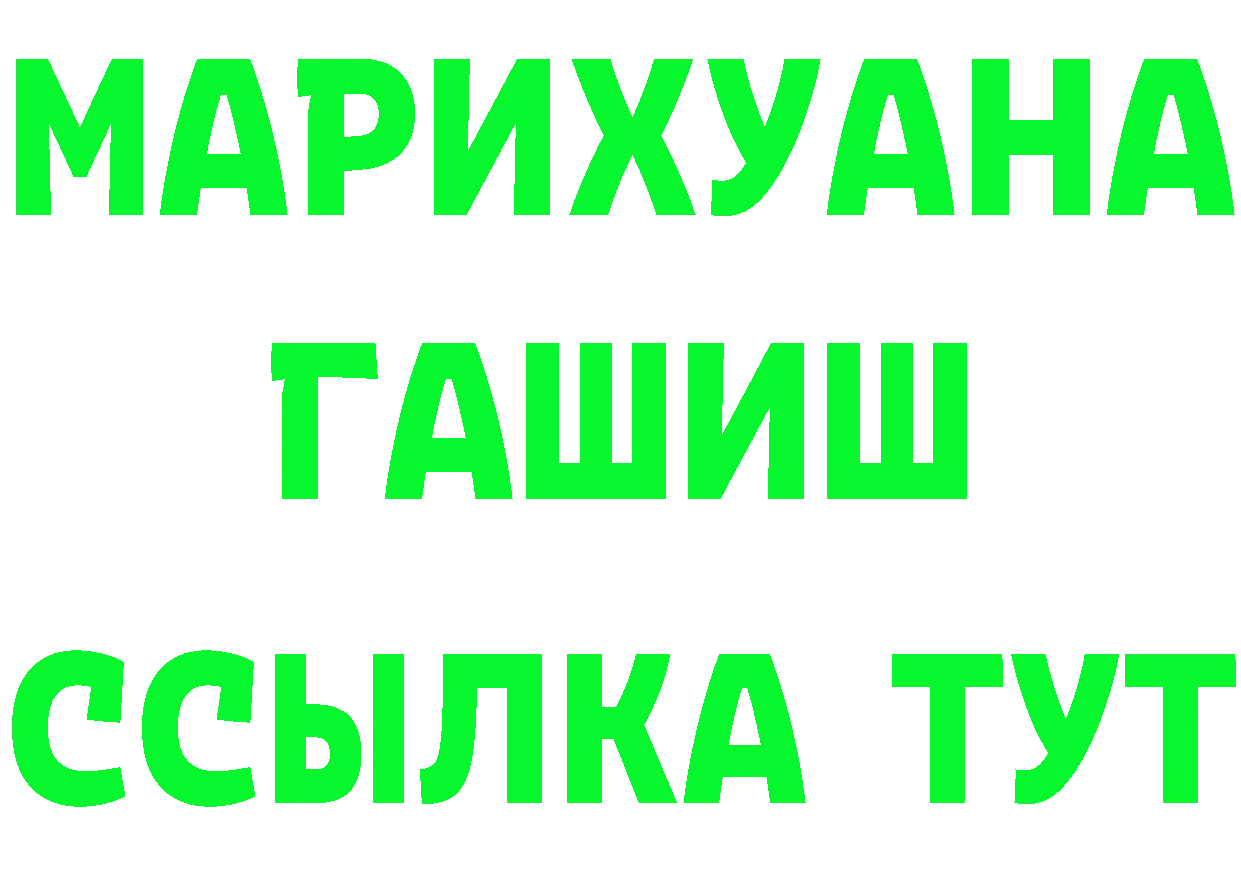 МАРИХУАНА
ГАШИШ
ССЫЛКА ТУТ